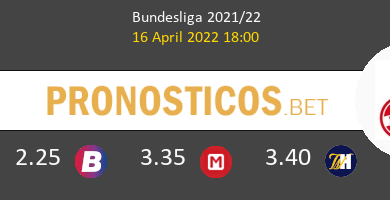 Bundesliga 2021/22
16 April 2022 18:00

PRONOSTICOS.BET

2.25 B 3.35 M 3.40 TM